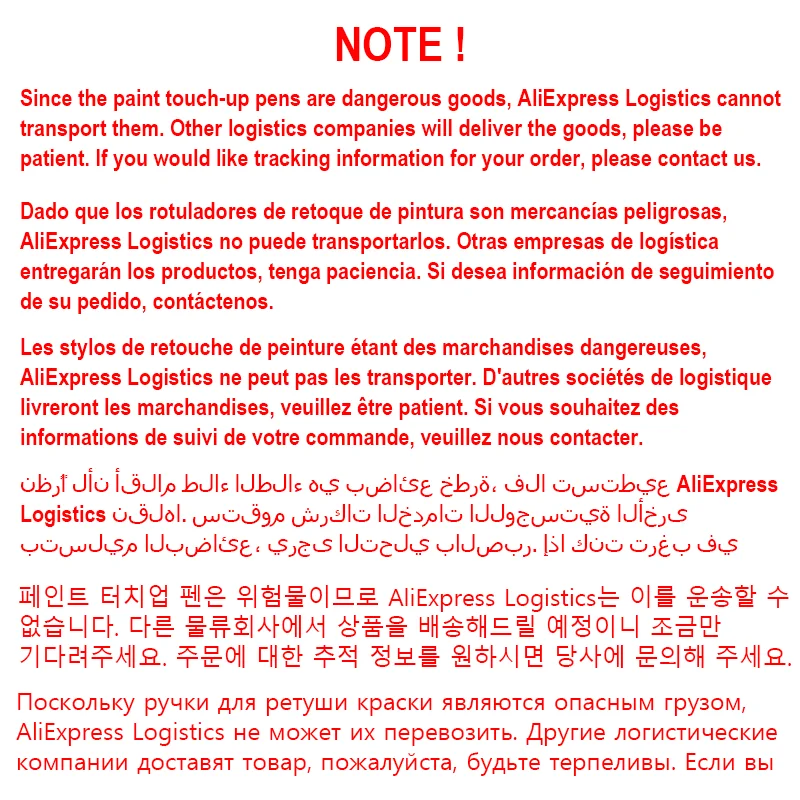 NOTE !

Since the paint touch-up pens are dangerous goods, AliExpress Logistics cannot transport them. Other logistics companies will deliver the goods, please be patient. If you would like tracking information for your order, please contact us.

Dado que los rotuladores de retoque de pintura son mercancías peligrosas, AliExpress Logistics no puede transportarlos. Otras empresas de logística entregarán los productos, tenga paciencia. Si desea información de seguimiento de su pedido, contáctenos.

Les stylos de retouche de peinture étant des marchandises dangereuses, AliExpress Logistics ne peut pas les transporter. D'autres sociétés de logistique livreront les marchandises, veuillez être patient. Si vous souhaitez des informations de suivi de votre commande, veuillez nous contacter.

نظراً لأن أقلام طلاء الطلاء هي بضائع خطرة، فلا تستطيع AliExpress Logistics نقلها. ستقوم شركات الخدمات اللوجستية الأخرى بتسليم البضائع، يرجى التحلي بالصبر. إذا كنت ترغب في

페인트 터치업 펜은 위험물이므로 AliExpress Logistics는 이를 운송할 수 없습니다. 다른 물류회사에서 상품을 배송해드릴 예정이니 조금만 기다려주세요. 주문에 대한 추적 정보를 원하시면 당사에 문의해 주세요.

Поскольку ручки для ретуши краски являются опасным грузом, AliExpress Logistics не может их перевозить. Другие логистические компании доставят товар, пожалуйста, будьте терпеливы. Если вы